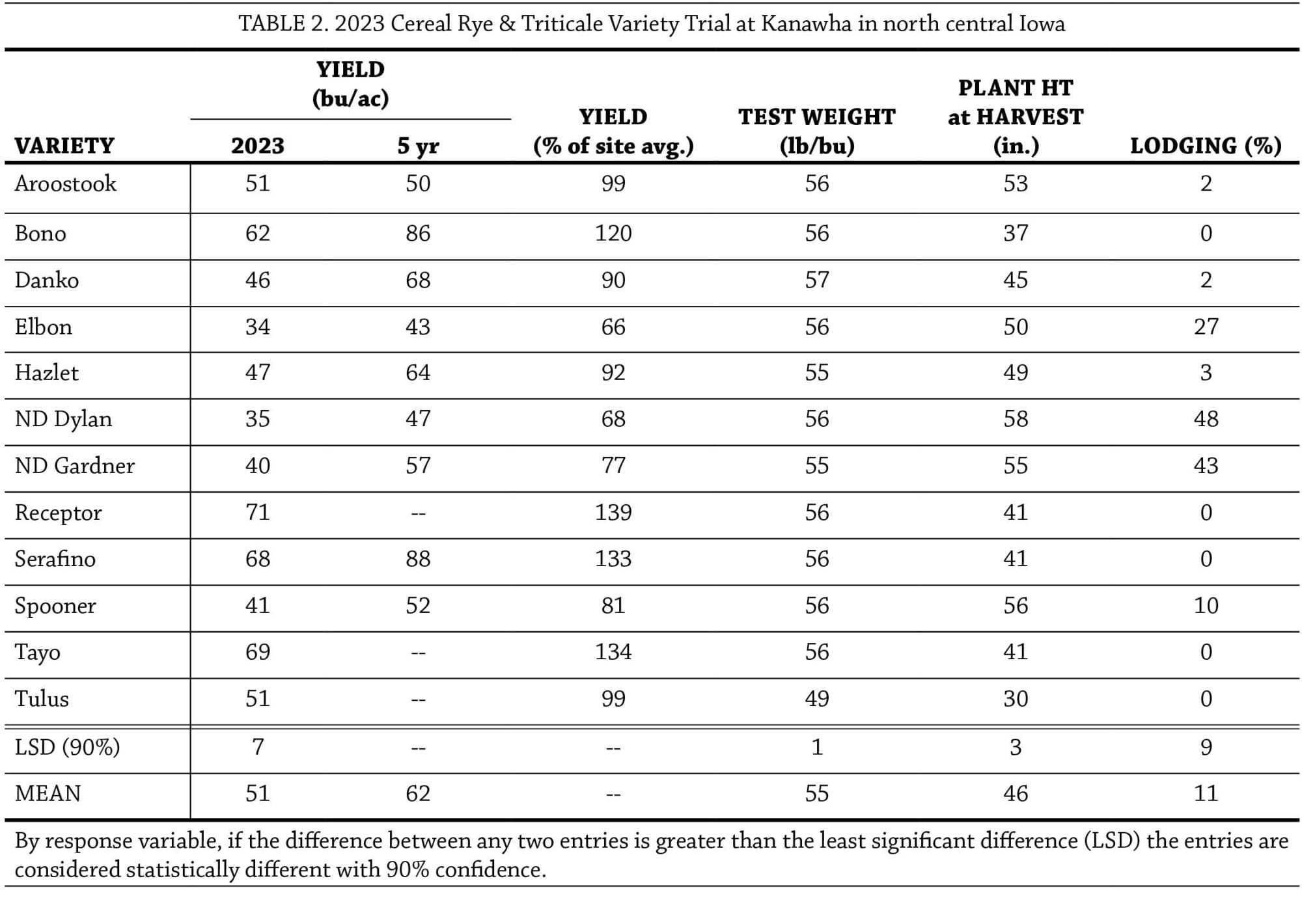 TABLE 2. 2023 Cereal Rye & Triticale Variety Trial at Kanawha in north central Iowa

| VARIETY | YIELD (bu/ac) 2023 | YIELD (bu/ac) 5 yr | YIELD (% of site avg.) | TEST WEIGHT (lb/bu) | PLANT HT at HARVEST (in.) | LODGING (%) |
|---|---|---|---|---|---|---|
| Aroostook | 51 | 50 | 99 | 56 | 53 | 2 |
| Bono | 62 | 86 | 120 | 56 | 37 | 0 |
| Danko | 46 | 68 | 90 | 57 | 45 | 2 |
| Elbon | 34 | 43 | 66 | 56 | 50 | 27 |
| Hazlet | 47 | 64 | 92 | 55 | 49 | 3 |
| ND Dylan | 35 | 47 | 68 | 56 | 58 | 48 |
| ND Gardner | 40 | 57 | 77 | 55 | 55 | 43 |
| Receptor | 71 | -- | 139 | 56 | 41 | 0 |
| Serafino | 68 | 88 | 133 | 56 | 41 | 0 |
| Spooner | 41 | 52 | 81 | 56 | 56 | 10 |
| Tayo | 69 | -- | 134 | 56 | 41 | 0 |
| Tulus | 51 | -- | 99 | 49 | 30 | 0 |
| LSD (90%) | 7 | -- | -- | 1 | 3 | 9 |
| MEAN | 51 | 62 | -- | 55 | 46 | 11 |

By response variable, if the difference between any two entries is greater than the least significant difference (LSD) the entries are considered statistically different with 90% confidence.